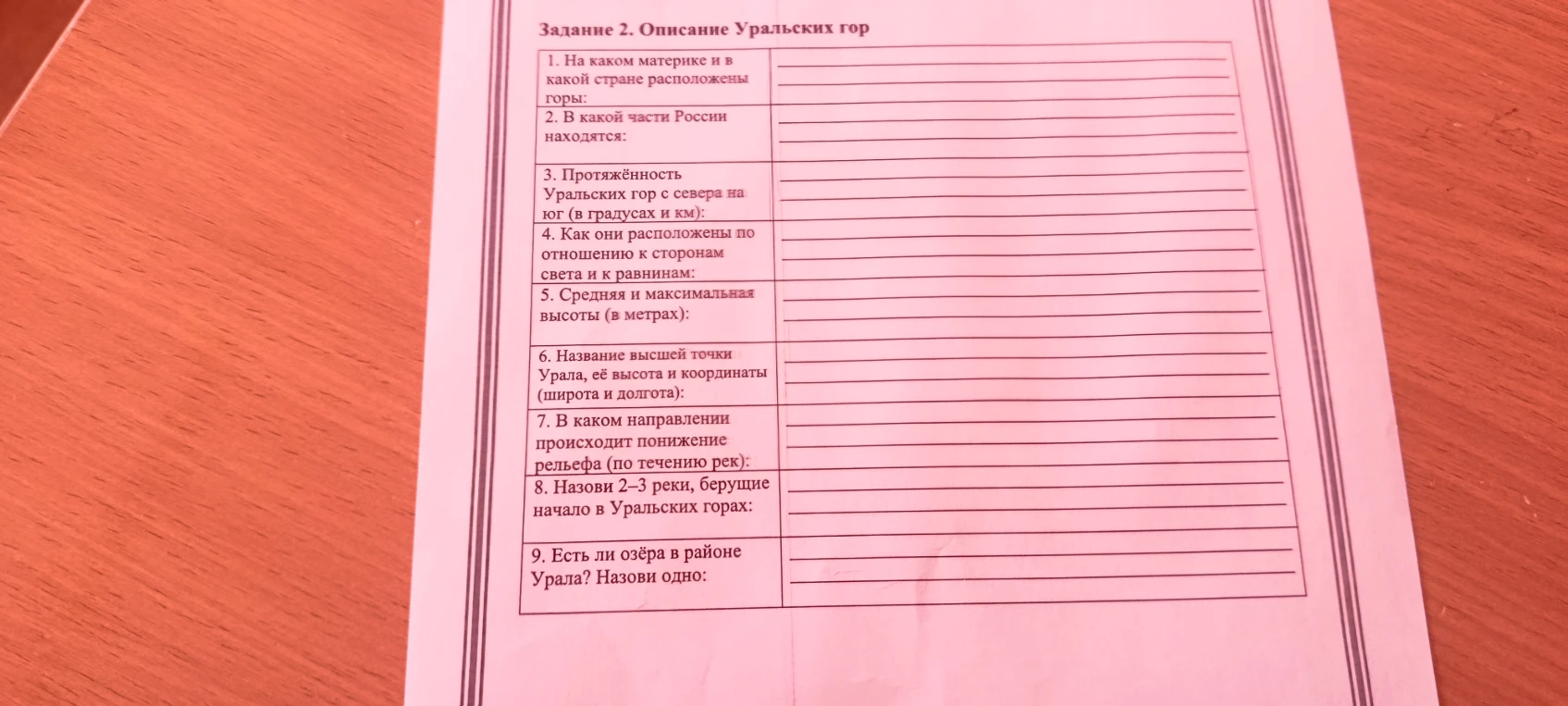 Задание 2. Описание Уральских гор

| | |
|---|---|
| 1. На каком материке и в какой стране расположены горы: | |
| 2. В какой части России находятся: | |
| 3. Протяжённость Уральских гор с севера на юг (в градусах и км): | |
| 4. Как они расположены по отношению к сторонам света и к равнинам: | |
| 5. Средняя и максимальная высоты (в метрах): | |
| 6. Название высшей точки Урала, её высота и координаты (широта и долгота): | |
| 7. В каком направлении происходит понижение рельефа (по течению рек): | |
| 8. Назови 2–3 реки, берущие начало в Уральских горах: | |
| 9. Есть ли озёра в районе Урала? Назови одно: | |